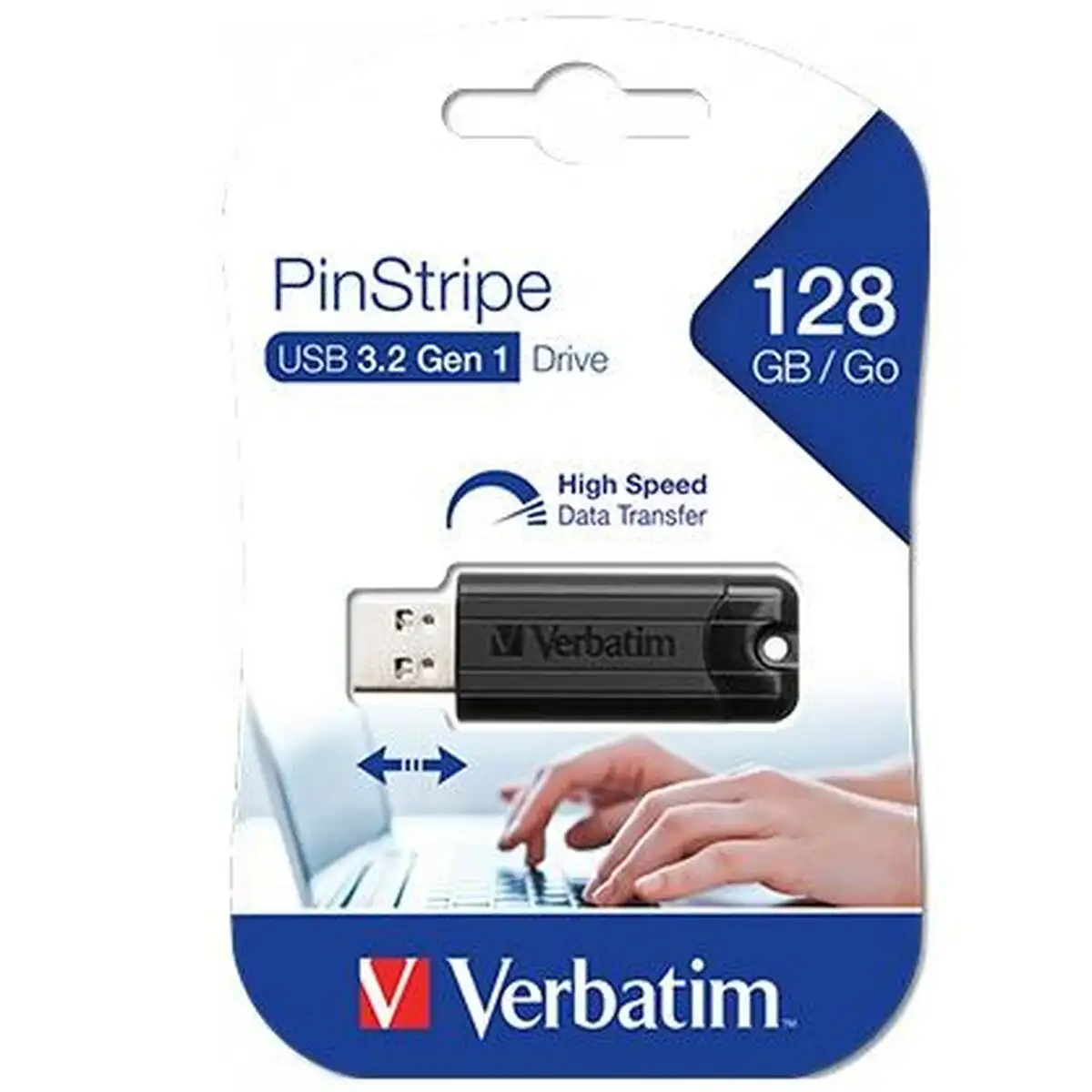 PinStripe
USB 3.2 Gen 1 Drive

128
GB / Go

High Speed
Data Transfer

Verbatim

Verbatim